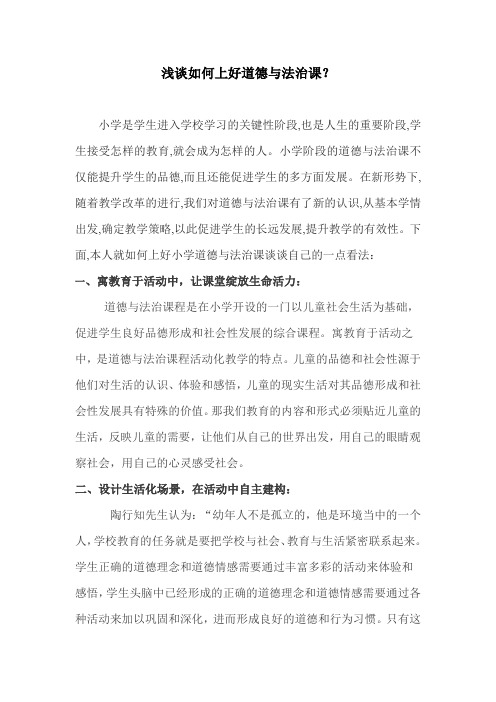 浅谈如何上好道德与法治课?

小学是学生进入学校学习的关键性阶段,也是人生的重要阶段,学生接受怎样的教育,就会成为怎样的人。小学阶段的道德与法治课不仅能提升学生的品德,而且还能促进学生的多方面发展。在新形势下,随着教学改革的进行,我们对道德与法治课有了新的认识,从基本学情出发,确定教学策略,以此促进学生的长远发展,提升教学的有效性。下面,本人就如何上好小学道德与法治课谈谈自己的一点看法:

一、寓教育于活动中，让课堂绽放生命活力：

道德与法治课程是在小学开设的一门以儿童社会生活为基础，促进学生良好品德形成和社会性发展的综合课程。寓教育于活动之中，是道德与法治课程活动化教学的特点。儿童的品德和社会性源于他们对生活的认识、体验和感悟，儿童的现实生活对其品德形成和社会性发展具有特殊的价值。那我们教育的内容和形式必须贴近儿童的生活，反映儿童的需要，让他们从自己的世界出发，用自己的眼睛观察社会，用自己的心灵感受社会。

二、设计生活化场景，在活动中自主建构：

陶行知先生认为：“幼年人不是孤立的，他是环境当中的一个人,学校教育的任务就是要把学校与社会、教育与生活紧密联系起来。学生正确的道德理念和道德情感需要通过丰富多彩的活动来体验和感悟,学生头脑中已经形成的正确的道德理念和道德情感需要通过各种活动来加以巩固和深化，进而形成良好的道德和行为习惯。只有这